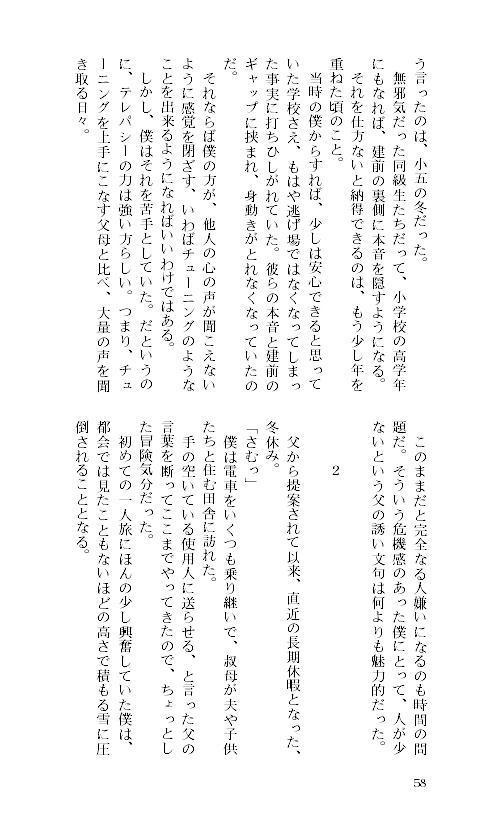 う言ったのは、小五の冬だった。

無邪気だった同級生たちだって、小学校の高学年にもなれば、建前の裏側に本音を隠すようになる。それを仕方ないと納得できるのは、もう少し年を重ねた頃のこと。

当時の僕からすれば、少しは安心できると思っていた学校さえ、もはや逃げ場ではなくなってしまった事実に打ちひしがれていた。彼らの本音と建前のギャップに挟まれ、身動きがとれなくなっていたのだ。

それならば僕の方が、他人の心の声が聞こえないように感覚を閉ざす、いわばチューニングのようなことを出来るようになればいいわけではある。

しかし、僕はそれを苦手としていた。だというのに、テレパシーの力は強い方らしい。つまり、チューニングを上手にこなす父母と比べ、大量の声を聞き取る日々。

このままだと完全なる人嫌いになるのも時間の問題だ。そういう危機感のあった僕にとって、人が少ないという父の誘い文句は何よりも魅力的だった。

2

父から提案されて以来、直近の長期休暇となった、冬休み。

「さむっ」

僕は電車をいくつも乗り継いで、叔母が夫や子供たちと住む田舎に訪れた。

手の空いている使用人に送らせる、と言った父の言葉を断ってここまでやってきたので、ちょっとした冒険気分だった。

初めての一人旅にほんの少し興奮していた僕は、都会では見たこともないほどの高さで積もる雪に圧倒されることとなる。

58